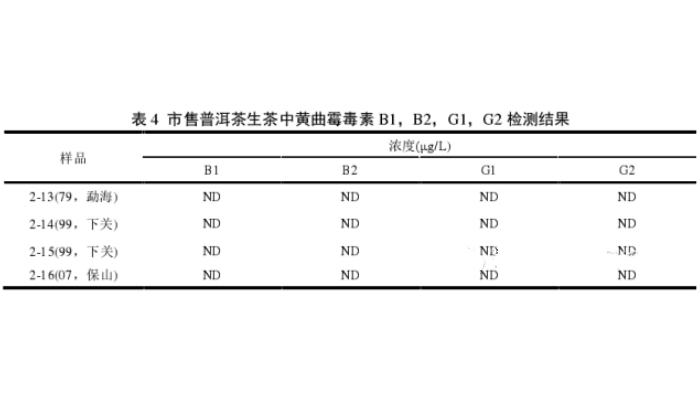 表 4 市售普洱茶生茶中黄曲霉毒素 B1，B2，G1，G2 检测结果

| 样品 | 浓度(μg/L) | | | |
|---|---|---|---|---|
| | B1 | B2 | G1 | G2 |
| 2-13(79，勐海) | ND | ND | ND | ND |
| 2-14(99，下关) | ND | ND | ND | ND |
| 2-15(99，下关) | ND | ND | ND | ND |
| 2-16(07，保山) | ND | ND | ND | ND |